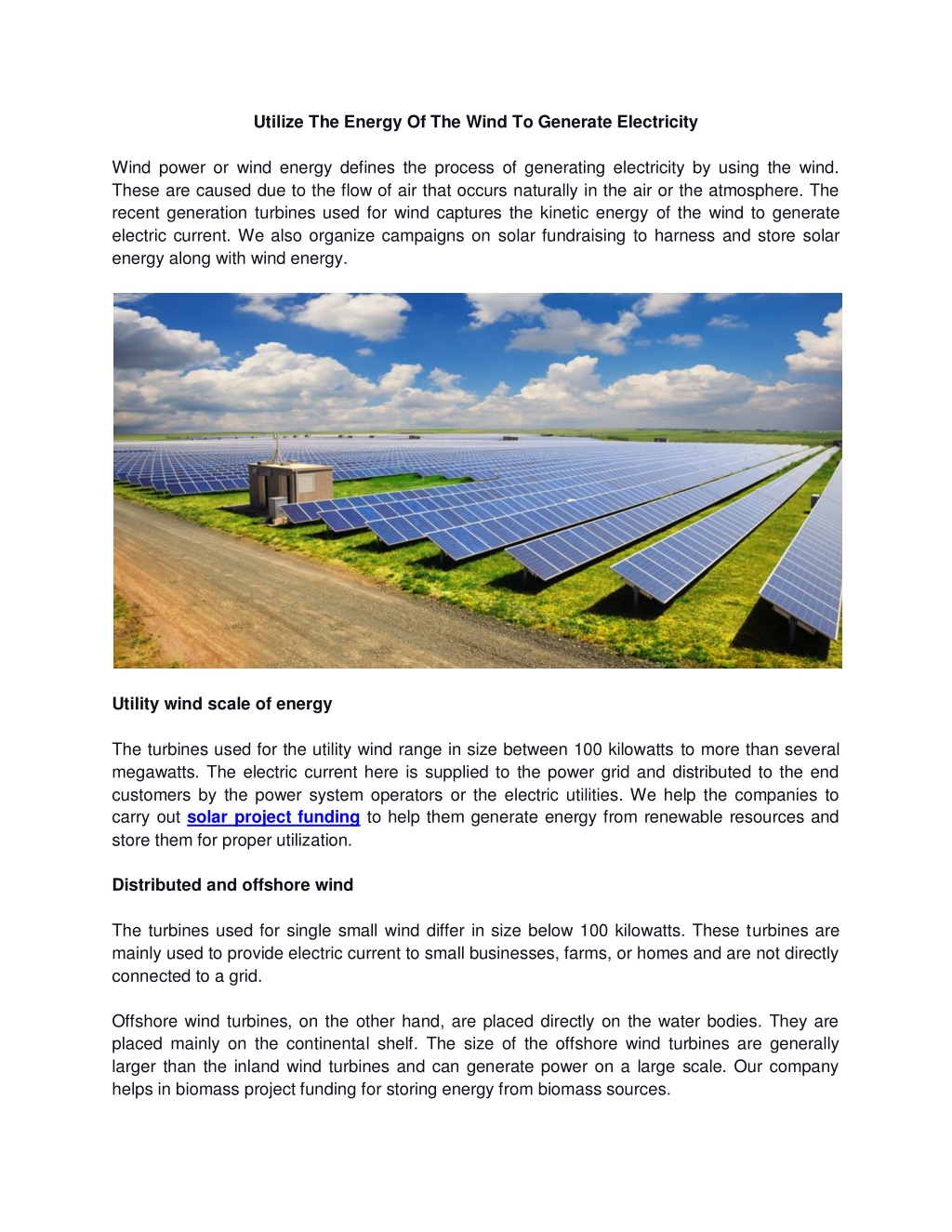 Utilize The Energy Of The Wind To Generate Electricity

Wind power or wind energy defines the process of generating electricity by using the wind. These are caused due to the flow of air that occurs naturally in the air or the atmosphere. The recent generation turbines used for wind captures the kinetic energy of the wind to generate electric current. We also organize campaigns on solar fundraising to harness and store solar energy along with wind energy.

Utility wind scale of energy

The turbines used for the utility wind range in size between 100 kilowatts to more than several megawatts. The electric current here is supplied to the power grid and distributed to the end customers by the power system operators or the electric utilities. We help the companies to carry out solar project funding to help them generate energy from renewable resources and store them for proper utilization.

Distributed and offshore wind

The turbines used for single small wind differ in size below 100 kilowatts. These turbines are mainly used to provide electric current to small businesses, farms, or homes and are not directly connected to a grid.

Offshore wind turbines, on the other hand, are placed directly on the water bodies. They are placed mainly on the continental shelf. The size of the offshore wind turbines are generally larger than the inland wind turbines and can generate power on a large scale. Our company helps in biomass project funding for storing energy from biomass sources.